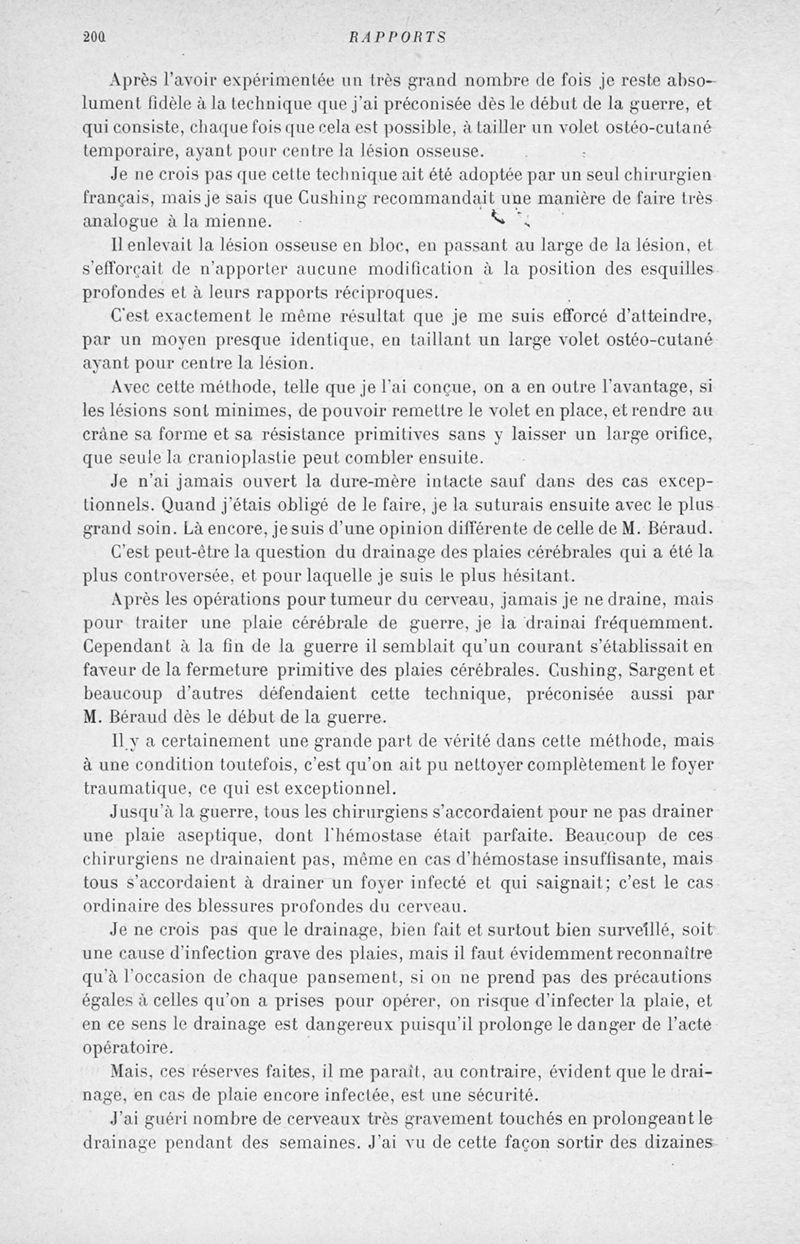 200 RAPPORTS

Après l'avoir expérimentée un très grand nombre de fois je reste absolument fidèle à la technique que j'ai préconisée dès le début de la guerre, et qui consiste, chaque fois que cela est possible, à tailler un volet ostéo-cutané temporaire, ayant pour centre la lésion osseuse.

Je ne crois pas que cette technique ait été adoptée par un seul chirurgien français, mais je sais que Cushing recommandait une manière de faire très analogue à la mienne.

Il enlevait la lésion osseuse en bloc, en passant au large de la lésion, et s'efforçait de n'apporter aucune modification à la position des esquilles profondes et à leurs rapports réciproques.

C'est exactement le même résultat que je me suis efforcé d'atteindre, par un moyen presque identique, en taillant un large volet ostéo-cutané ayant pour centre la lésion.

Avec cette méthode, telle que je l'ai conçue, on a en outre l'avantage, si les lésions sont minimes, de pouvoir remettre le volet en place, et rendre au crâne sa forme et sa résistance primitives sans y laisser un large orifice, que seule la cranioplastie peut combler ensuite.

Je n'ai jamais ouvert la dure-mère intacte sauf dans des cas exceptionnels. Quand j'étais obligé de le faire, je la suturais ensuite avec le plus grand soin. Là encore, je suis d'une opinion différente de celle de M. Béraud.

C'est peut-être la question du drainage des plaies cérébrales qui a été la plus controversée, et pour laquelle je suis le plus hésitant.

Après les opérations pour tumeur du cerveau, jamais je ne draine, mais pour traiter une plaie cérébrale de guerre, je la drainai fréquemment. Cependant à la fin de la guerre il semblait qu'un courant s'établissait en faveur de la fermeture primitive des plaies cérébrales. Cushing, Sargent et beaucoup d'autres défendaient cette technique, préconisée aussi par M. Béraud dès le début de la guerre.

Il y a certainement une grande part de vérité dans cette méthode, mais à une condition toutefois, c'est qu'on ait pu nettoyer complètement le foyer traumatique, ce qui est exceptionnel.

Jusqu'à la guerre, tous les chirurgiens s'accordaient pour ne pas drainer une plaie aseptique, dont l'hémostase était parfaite. Beaucoup de ces chirurgiens ne drainaient pas, même en cas d'hémostase insuffisante, mais tous s'accordaient à drainer un foyer infecté et qui saignait; c'est le cas ordinaire des blessures profondes du cerveau.

Je ne crois pas que le drainage, bien fait et surtout bien surveillé, soit une cause d'infection grave des plaies, mais il faut évidemment reconnaître qu'à l'occasion de chaque pansement, si on ne prend pas des précautions égales à celles qu'on a prises pour opérer, on risque d'infecter la plaie, et en ce sens le drainage est dangereux puisqu'il prolonge le danger de l'acte opératoire.

Mais, ces réserves faites, il me paraît, au contraire, évident que le drainage, en cas de plaie encore infectée, est une sécurité.

J'ai guéri nombre de cerveaux très gravement touchés en prolongeant le drainage pendant des semaines. J'ai vu de cette façon sortir des dizaines